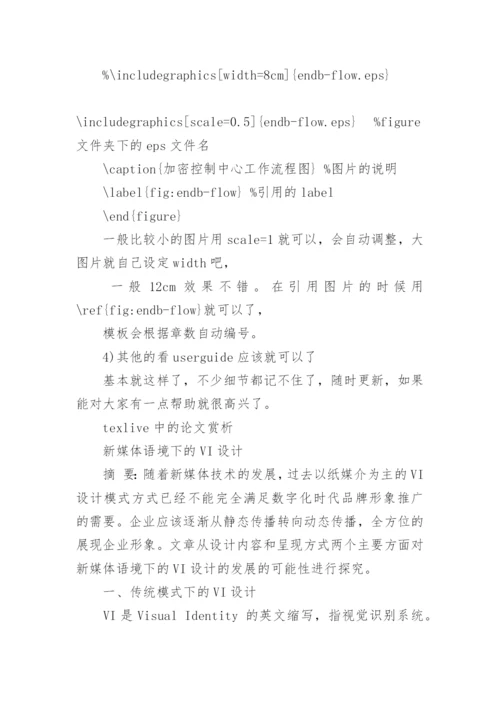 %\includegraphics[width=8cm]{endb-flow.eps}

\includegraphics[scale=0.5]{endb-flow.eps} %figure 文件夹下的 eps 文件名

\caption{加密控制中心工作流程图} %图片的说明

\label{fig:endb-flow} %引用的 label

\end{figure}

一般比较小的图片用 scale=1 就可以，会自动调整，大图片就自己设定 width 吧，

一般 12cm 效果不错。在引用图片的时候用 \ref{fig:endb-flow}就可以了，

模板会根据章数自动编号。

4)其他的看 userguide 应该就可以了

基本就这样了，不少细节都记不住了，随时更新，如果能对大家有一点帮助就很高兴了。

texlive 中的论文赏析

新媒体语境下的 VI 设计

摘 要：随着新媒体技术的发展，过去以纸媒介为主的 VI 设计模式方式已经不能完全满足数字化时代品牌形象推广的需要。企业应该逐渐从静态传播转向动态传播，全方位的展现企业形象。文章从设计内容和呈现方式两个主要方面对新媒体语境下的 VI 设计的发展的可能性进行探究。

一、传统模式下的 VI 设计

VI 是 Visual Identity 的英文缩写，指视觉识别系统。